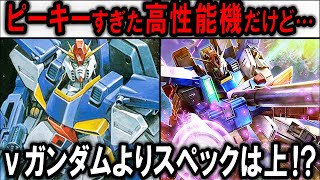 ピーキーすぎた高性能機だけど…

νガンダムよりスペックは上!?